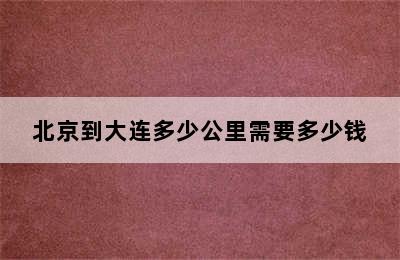 北京到大连多少公里需要多少钱